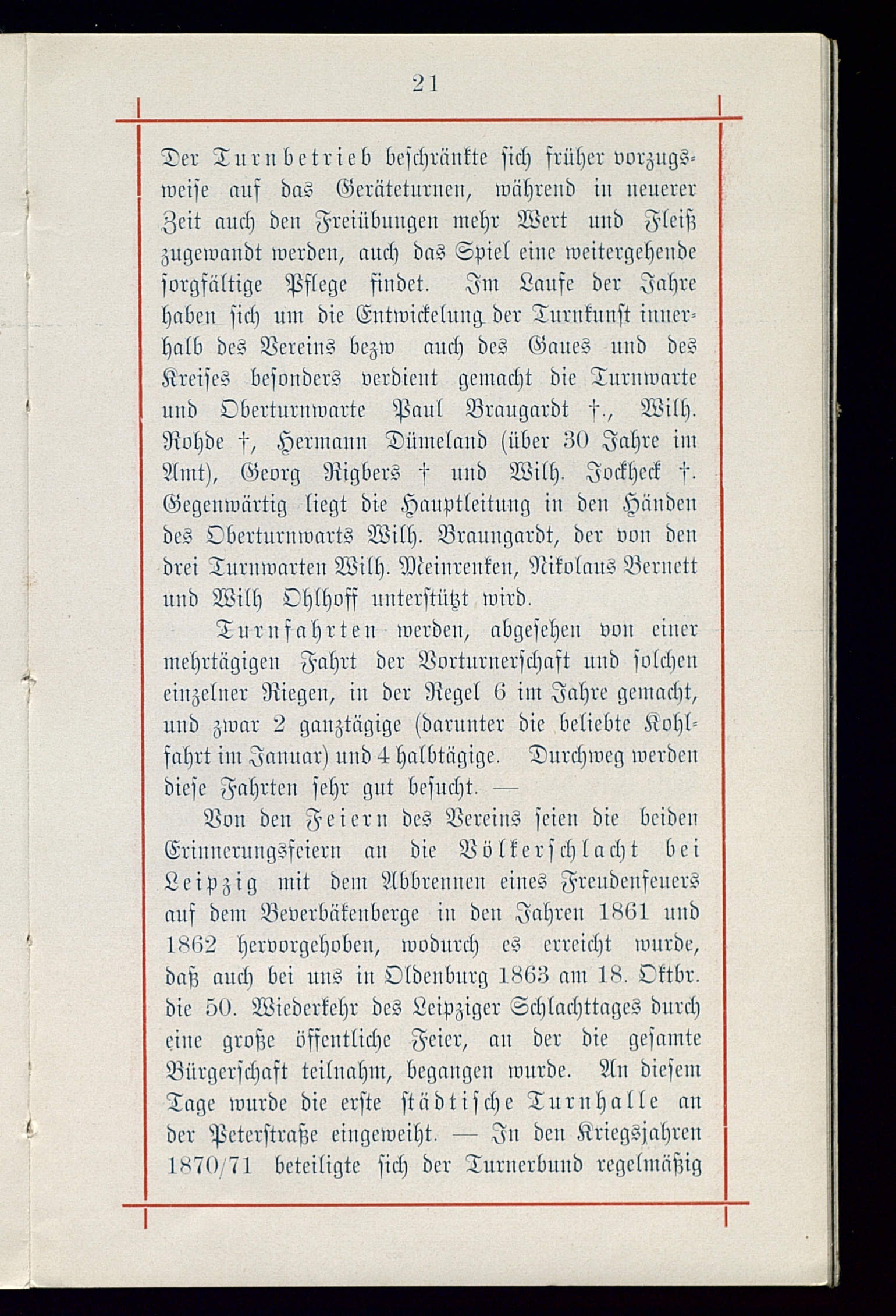 21

Der Turnbetrieb beschränkte sich früher vorzugsweise auf das Geräteturnen, während in neuerer Zeit auch den Freiübungen mehr Wert und Fleiß zugewandt werden, auch das Spiel eine weitergehende sorgfältige Pflege findet. Im Laufe der Jahre haben sich um die Entwickelung der Turnkunst innerhalb des Vereins bezw auch des Gaues und des Kreises besonders verdient gemacht die Turnwarte und Oberturnwarte Paul Braugardt †., Wilh. Rohde †, Hermann Dümeland (über 30 Jahre im Amt), Georg Rigbers † und Wilh. Jockheck †. Gegenwärtig liegt die Hauptleitung in den Händen des Oberturnwarts Wilh. Braungardt, der von den drei Turnwarten Wilh. Meinrenken, Nikolaus Bernett und Wilh Ohlhoff unterstützt wird.

Turnfahrten werden, abgesehen von einer mehrtägigen Fahrt der Vorturnerschaft und solchen einzelner Riegen, in der Regel 6 im Jahre gemacht, und zwar 2 ganztägige (darunter die beliebte Kohlfahrt im Januar) und 4 halbtägige. Durchweg werden diese Fahrten sehr gut besucht. —

Von den Feiern des Vereins seien die beiden Erinnerungsfeiern an die Völkerschlacht bei Leipzig mit dem Abbrennen eines Freudenfeuers auf dem Beverbäkenberge in den Jahren 1861 und 1862 hervorgehoben, wodurch es erreicht wurde, daß auch bei uns in Oldenburg 1863 am 18. Oktbr. die 50. Wiederkehr des Leipziger Schlachttages durch eine große öffentliche Feier, an der die gesamte Bürgerschaft teilnahm, begangen wurde. An diesem Tage wurde die erste städtische Turnhalle an der Peterstraße eingeweiht. — In den Kriegsjahren 1870/71 beteiligte sich der Turnerbund regelmäßig